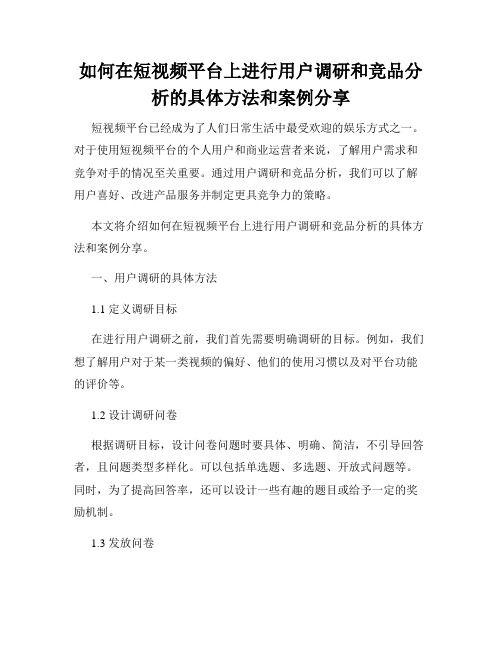 如何在短视频平台上进行用户调研和竞品分析的具体方法和案例分享

短视频平台已经成为了人们日常生活中最受欢迎的娱乐方式之一。对于使用短视频平台的个人用户和商业运营者来说，了解用户需求和竞争对手的情况至关重要。通过用户调研和竞品分析，我们可以了解用户喜好、改进产品服务并制定更具竞争力的策略。

本文将介绍如何在短视频平台上进行用户调研和竞品分析的具体方法和案例分享。

一、用户调研的具体方法

1.1 定义调研目标

在进行用户调研之前，我们首先需要明确调研的目标。例如，我们想了解用户对于某一类视频的偏好、他们的使用习惯以及对平台功能的评价等。

1.2 设计调研问卷

根据调研目标，设计问卷问题时要具体、明确、简洁，不引导回答者，且问题类型多样化。可以包括单选题、多选题、开放式问题等。同时，为了提高回答率，还可以设计一些有趣的题目或给予一定的奖励机制。

1.3 发放问卷